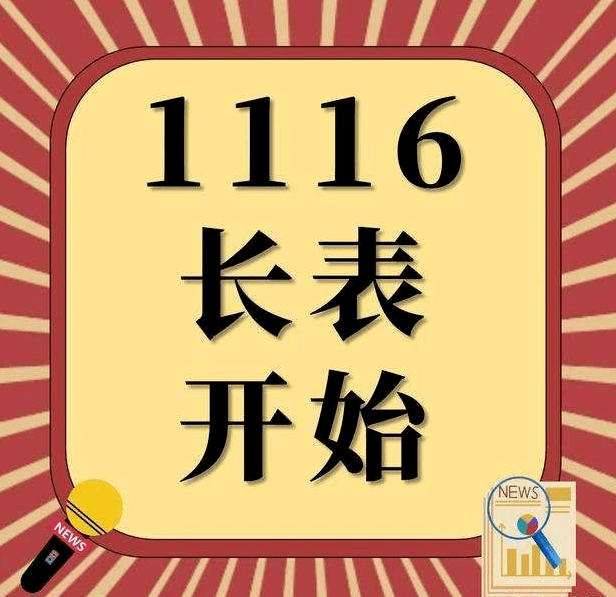 1116
长表
开始

NEWS

NEWS